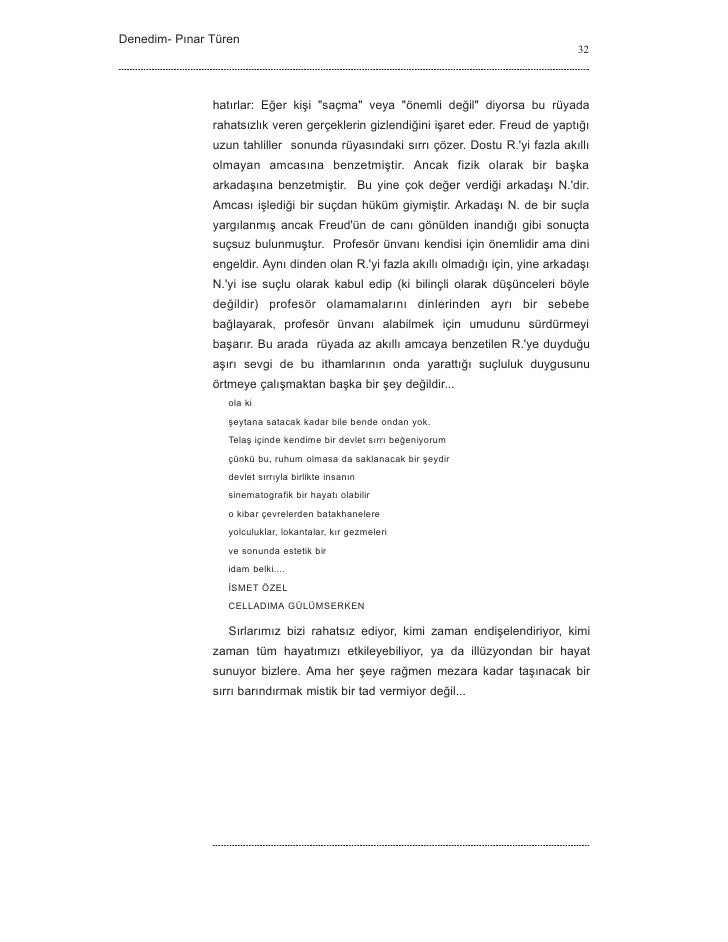 Denedim- Pınar Türen

32

hatırlar: Eğer kişi "saçma" veya "önemli değil" diyorsa bu rüyada rahatsızlık veren gerçeklerin gizlendiğini işaret eder. Freud de yaptığı uzun tahliller sonunda rüyasındaki sırrı çözer. Dostu R.'yi fazla akıllı olmayan amcasına benzetmiştir. Ancak fizik olarak bir başka arkadaşına benzetmiştir. Bu yine çok değer verdiği arkadaşı N.'dir. Amcası işlediği bir suçdan hüküm giymiştir. Arkadaşı N. de bir suçla yargılanmış ancak Freud'ün de canı gönülden inandığı gibi sonuçta suçsuz bulunmuştur. Profesör ünvanı kendisi için önemlidir ama dini engeldir. Aynı dinden olan R.'yi fazla akıllı olmadığı için, yine arkadaşı N.'yi ise suçlu olarak kabul edip (ki bilinçli olarak düşünceleri böyle değildir) profesör olamamalarını dinlerinden ayrı bir sebebe bağlayarak, profesör ünvanı alabilmek için umudunu sürdürmeyi başarır. Bu arada rüyada az akıllı amcaya benzetilen R.'ye duyduğu aşırı sevgi de bu ithamlarının onda yarattığı suçluluk duygusunu örtmeye çalışmaktan başka bir şey değildir...

ola ki
şeytana satacak kadar bile bende ondan yok.
Telaş içinde kendime bir devlet sırrı beğeniyorum
çünkü bu, ruhum olmasa da saklanacak bir şeydir
devlet sırrıyla birlikte insanın
sinematografik bir hayatı olabilir
o kibar çevrelerden batakhanelere
yolculuklar, lokantalar, kır gezmeleri
ve sonunda estetik bir
idam belki....
İSMET ÖZEL
CELLADIMA GÜLÜMSERKEN

Sırlarımız bizi rahatsız ediyor, kimi zaman endişelendiriyor, kimi zaman tüm hayatımızı etkileyebiliyor, ya da illüzyondan bir hayat sunuyor bizlere. Ama her şeye rağmen mezara kadar taşınacak bir sırrı barındırmak mistik bir tad vermiyor değil...